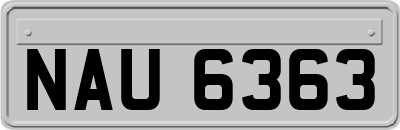 NAU 6363